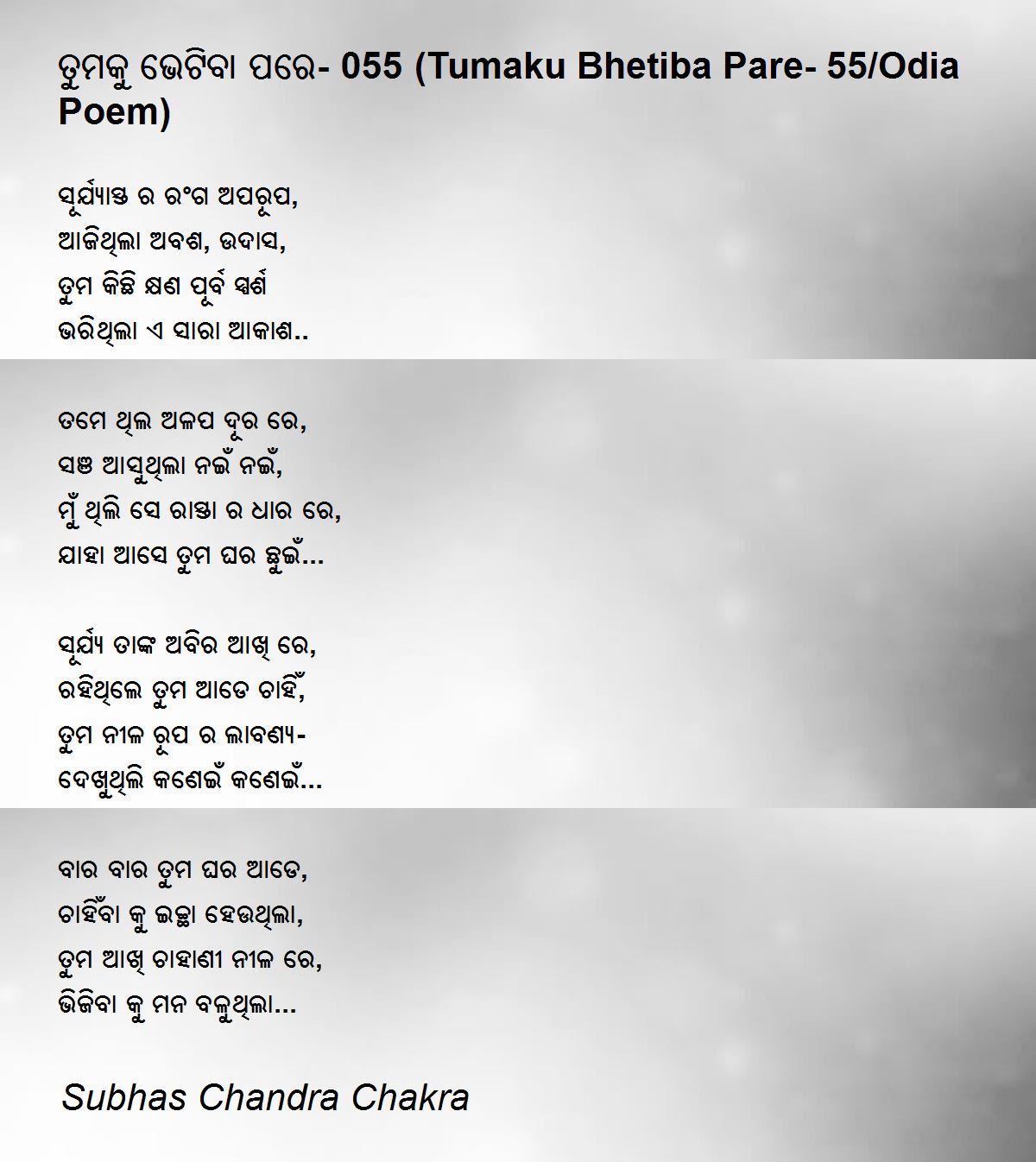 ତୁମକୁ ଭେଟିବା ପରେ- 055 (Tumaku Bhetiba Pare- 55/Odia Poem)

ସୂର୍ଯ୍ୟାସ୍ତ ର ରଂଗ ଅପରୂପ,
ଆଜିଥିଲା ଅବଶ, ଉଦାସ,
ତୁମ କିଛି କ୍ଷଣ ପୂର୍ବ ସ୍ପର୍ଶ
ଭରିଥିଲା ଏ ସାରା ଆକାଶ..

ତମେ ଥିଲ ଅଳପ ଦୂର ରେ,
ସଞ୍ଜ ଆସୁଥିଲା ନଇଁ ନଇଁ,
ମୁଁ ଥିଲି ସେ ରାସ୍ତା ର ଧାର ରେ,
ଯାହା ଆସେ ତୁମ ଘର ଛୁଇଁ...

ସୂର୍ଯ୍ୟ ତାଙ୍କ ଅବିର ଆଖି ରେ,
ରହିଥିଲେ ତୁମ ଆଡେ ଚାହିଁ,
ତୁମ ନୀଳ ରୂପ ର ଲାବଣ୍ୟ-
ଦେଖୁଥିଲି କଣେଇଁ କଣେଇଁ...

ବାର ବାର ତୁମ ଘର ଆଡେ,
ଚାହିଁବା କୁ ଇଚ୍ଛା ହେଉଥିଲା,
ତୁମ ଆଖି ଚାହାଣୀ ନୀଳ ରେ,
ଭିଜିବା କୁ ମନ ବଳୁଥିଲା...

Subhas Chandra Chakra